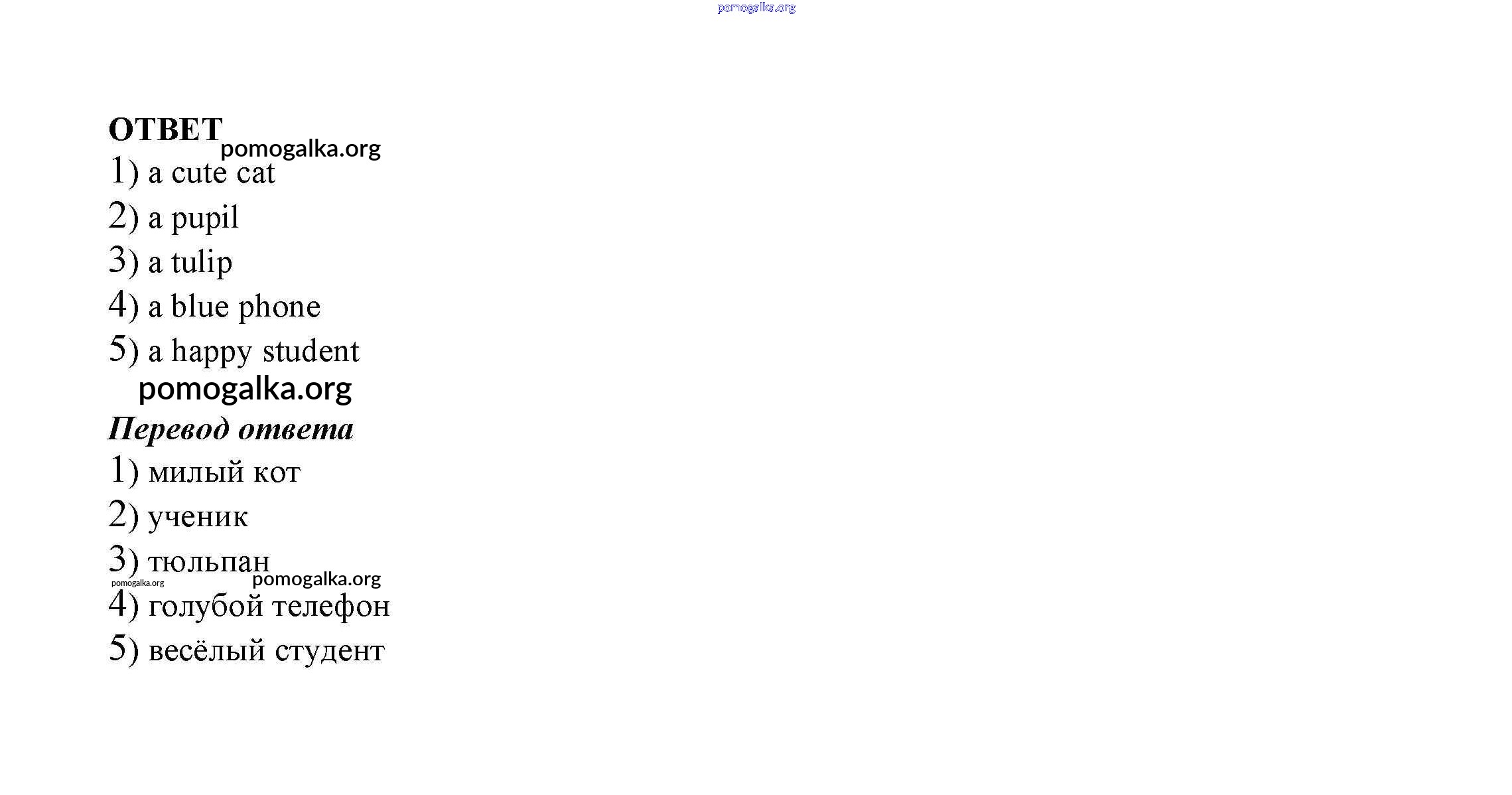 pomogalka.org

ОТВЕТ pomogalka.org
1) a cute cat
2) a pupil
3) a tulip
4) a blue phone
5) a happy student
pomogalka.org
Перевод ответа
1) милый кот
2) ученик
3) тюльпан
pomogalka.org pomogalka.org
4) голубой телефон
5) весёлый студент